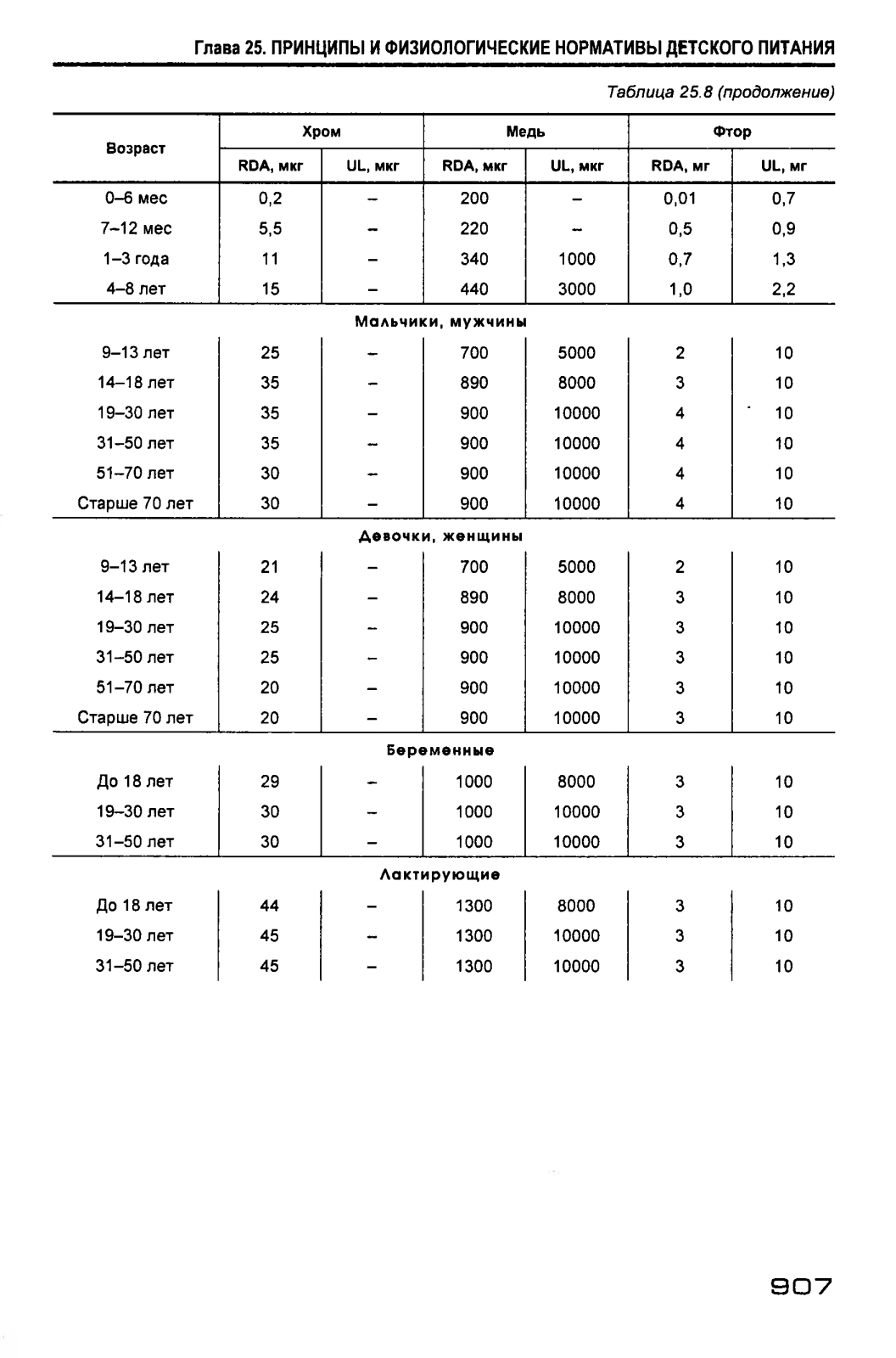 Глава 25. ПРИНЦИПЫ И ФИЗИОЛОГИЧЕСКИЕ НОРМАТИВЫ ДЕТСКОГО ПИТАНИЯ

Таблица 25.8 (продолжение)

| Возраст | Хром RDA, мкг | Хром UL, мкг | Медь RDA, мкг | Медь UL, мкг | Фтор RDA, мг | Фтор UL, мг |
|---|---|---|---|---|---|---|
| 0–6 мес | 0,2 | – | 200 | – | 0,01 | 0,7 |
| 7–12 мес | 5,5 | – | 220 | – | 0,5 | 0,9 |
| 1–3 года | 11 | – | 340 | 1000 | 0,7 | 1,3 |
| 4–8 лет | 15 | – | 440 | 3000 | 1,0 | 2,2 |
| Мальчики, мужчины | | | | | | |
| 9–13 лет | 25 | – | 700 | 5000 | 2 | 10 |
| 14–18 лет | 35 | – | 890 | 8000 | 3 | 10 |
| 19–30 лет | 35 | – | 900 | 10000 | 4 | 10 |
| 31–50 лет | 35 | – | 900 | 10000 | 4 | 10 |
| 51–70 лет | 30 | – | 900 | 10000 | 4 | 10 |
| Старше 70 лет | 30 | – | 900 | 10000 | 4 | 10 |
| Девочки, женщины | | | | | | |
| 9–13 лет | 21 | – | 700 | 5000 | 2 | 10 |
| 14–18 лет | 24 | – | 890 | 8000 | 3 | 10 |
| 19–30 лет | 25 | – | 900 | 10000 | 3 | 10 |
| 31–50 лет | 25 | – | 900 | 10000 | 3 | 10 |
| 51–70 лет | 20 | – | 900 | 10000 | 3 | 10 |
| Старше 70 лет | 20 | – | 900 | 10000 | 3 | 10 |
| Беременные | | | | | | |
| До 18 лет | 29 | – | 1000 | 8000 | 3 | 10 |
| 19–30 лет | 30 | – | 1000 | 10000 | 3 | 10 |
| 31–50 лет | 30 | – | 1000 | 10000 | 3 | 10 |
| Лактирующие | | | | | | |
| До 18 лет | 44 | – | 1300 | 8000 | 3 | 10 |
| 19–30 лет | 45 | – | 1300 | 10000 | 3 | 10 |
| 31–50 лет | 45 | – | 1300 | 10000 | 3 | 10 |

907